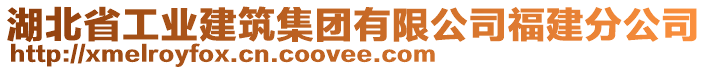 湖北省工业建筑集团有限公司福建分公司
http://xmelroyfox.cn.coovee.com